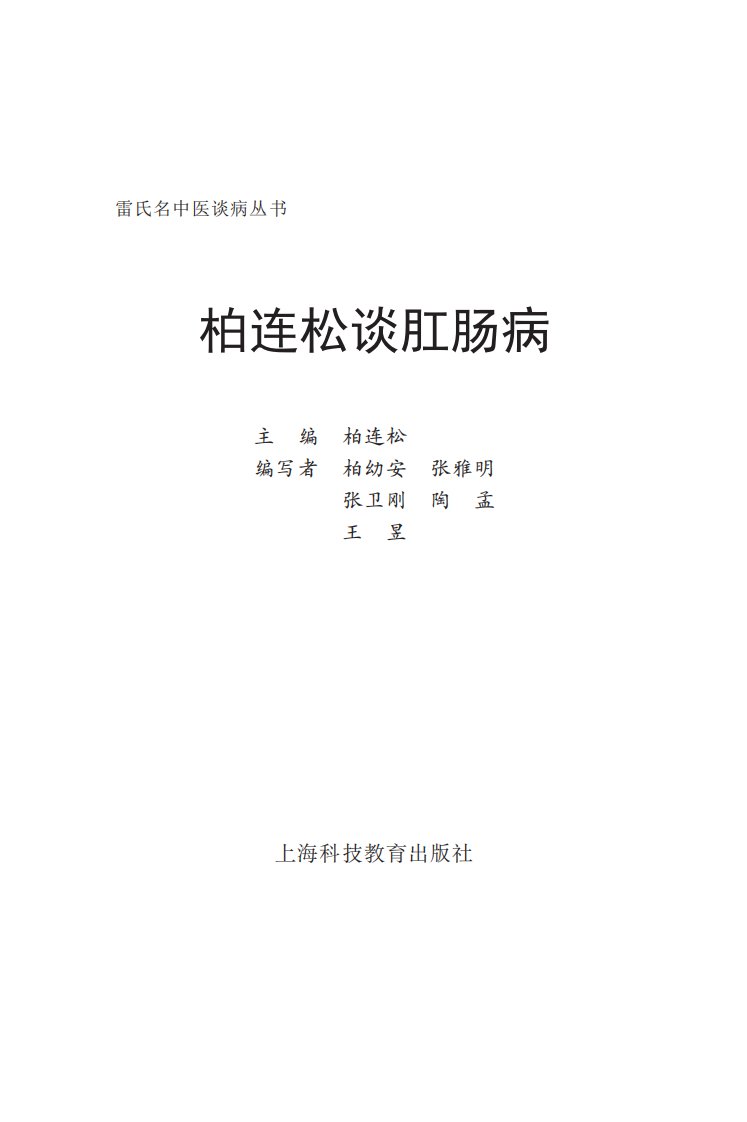 雷氏名中医谈病丛书

柏连松谈肛肠病

主　编　柏连松
编写者　柏幼安　张雅明
张卫刚　陶　孟
王　昱

上海科技教育出版社